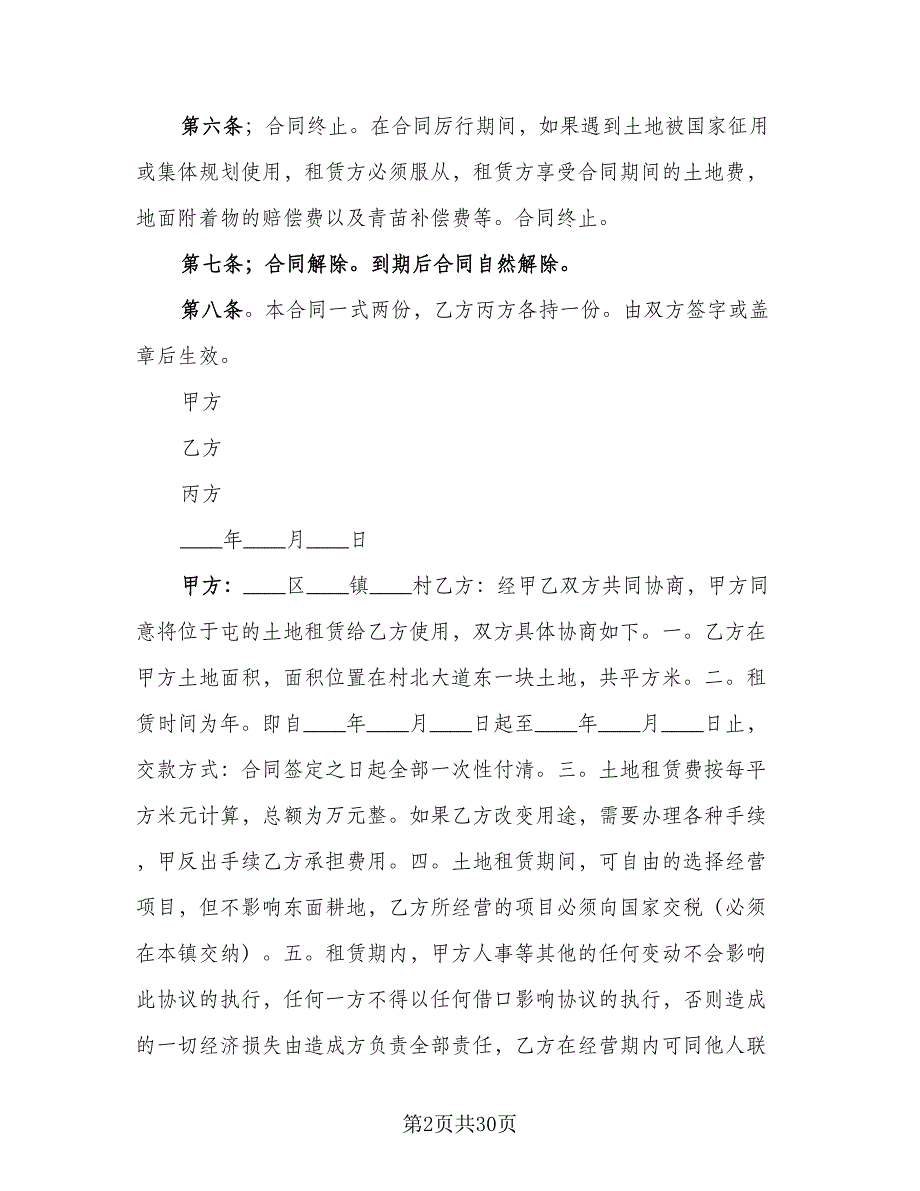 第六条；合同终止。在合同厉行期间，如果遇到土地被国家征用或集体规划使用，租赁方必须服从，租赁方享受合同期间的土地费，地面附着物的赔偿费以及青苗补偿费等。合同终止。

第七条；合同解除。到期后合同自然解除。

第八条。本合同一式两份，乙方丙方各持一份。由双方签字或盖章后生效。

甲方

乙方

丙方

____年____月____日

甲方：____区____镇____村乙方：经甲乙双方共同协商，甲方同意将位于屯的土地租赁给乙方使用，双方具体协商如下。一。乙方在甲方土地面积，面积位置在村北大道东一块土地，共平方米。二。租赁时间为年。即自____年____月____日起至____年____月____日止，交款方式：合同签定之日起全部一次性付清。三。土地租赁费按每平方米元计算，总额为万元整。如果乙方改变用途，需要办理各种手续，甲反出手续乙方承担费用。四。土地租赁期间，可自由的选择经营项目，但不影响东面耕地，乙方所经营的项目必须向国家交税（必须在本镇交纳）。五。租赁期内，甲方人事等其他的任何变动不会影响此协议的执行，任何一方不得以任何借口影响协议的执行，否则造成的一切经济损失由造成方负责全部责任，乙方在经营期内可同他人联

第2页共30页